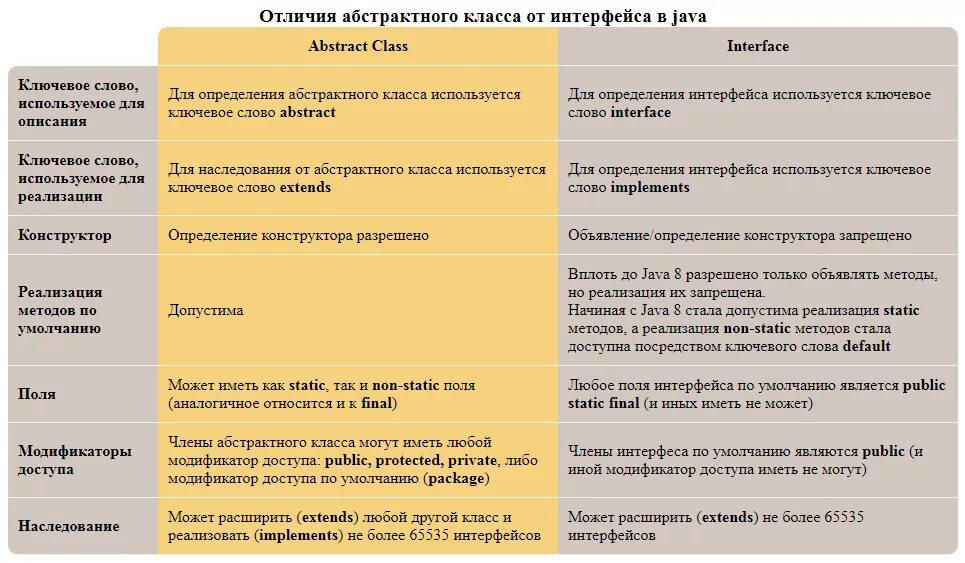 Отличия абстрактного класса от интерфейса в java

| | Abstract Class | Interface |
|---|---|---|
| Ключевое слово, используемое для описания | Для определения абстрактного класса используется ключевое слово abstract | Для определения интерфейса используется ключевое слово interface |
| Ключевое слово, используемое для реализации | Для наследования от абстрактного класса используется ключевое слово extends | Для определения интерфейса используется ключевое слово implements |
| Конструктор | Определение конструктора разрешено | Объявление/определение конструктора запрещено |
| Реализация методов по умолчанию | Допустима | Вплоть до Java 8 разрешено только объявлять методы, но реализация их запрещена. Начиная с Java 8 стала допустима реализация static методов, а реализация non-static методов стала доступна посредством ключевого слова default |
| Поля | Может иметь как static, так и non-static поля (аналогичное относится и к final) | Любое поля интерфейса по умолчанию является public static final (и иных иметь не может) |
| Модификаторы доступа | Члены абстрактного класса могут иметь любой модификатор доступа: public, protected, private, либо модификатор доступа по умолчанию (package) | Члены интерфеса по умолчанию являются public (и иной модификатор доступа иметь не могут) |
| Наследование | Может расширить (extends) любой другой класс и реализовать (implements) не более 65535 интерфейсов | Может расширить (extends) не более 65535 интерфейсов |